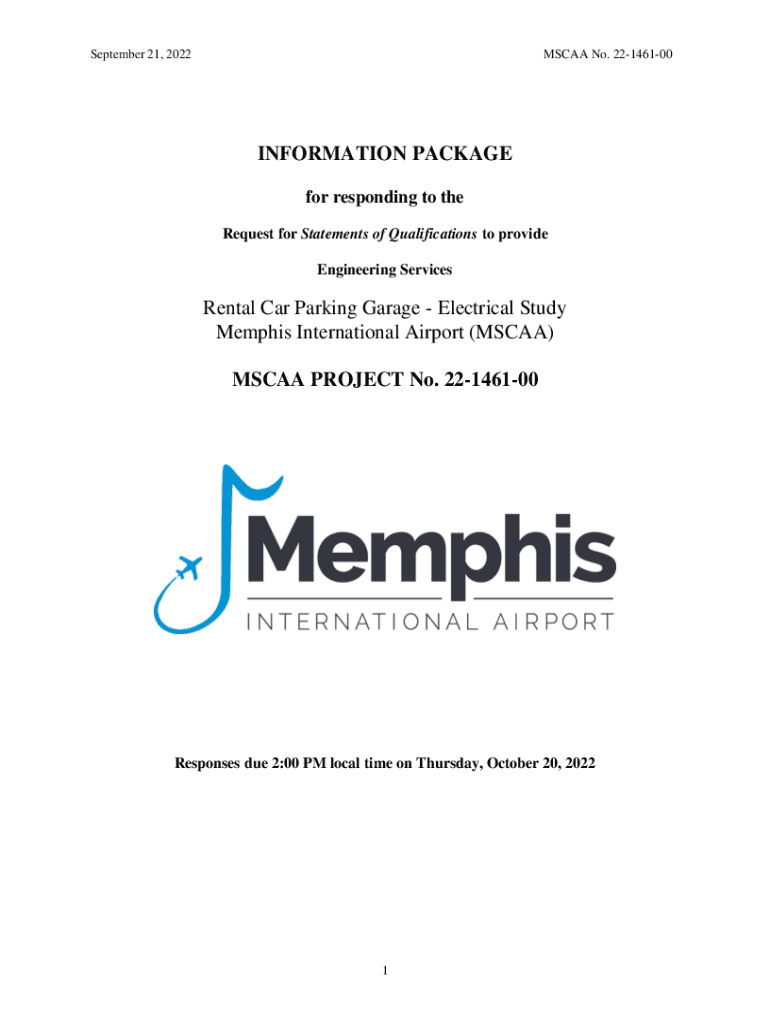 September 21, 2022

MSCAA No. 22-1461-00

INFORMATION PACKAGE

for responding to the

Request for Statements of Qualifications to provide

Engineering Services

Rental Car Parking Garage - Electrical Study
Memphis International Airport (MSCAA)

MSCAA PROJECT No. 22-1461-00

Memphis

INTERNATIONAL AIRPORT

Responses due 2:00 PM local time on Thursday, October 20, 2022

1